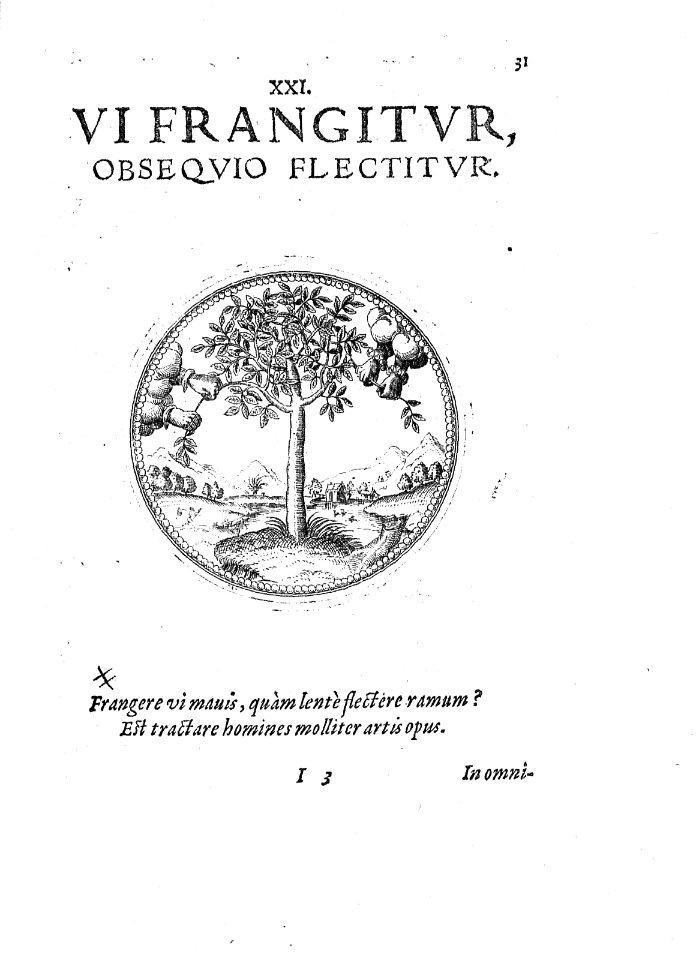 31

XXI.

VI FRANGITVR, OBSEQVIO FLECTITVR.

Frangere vi mauis, quàm lentè flectere ramum?
Est tractare homines molliter artis opus.

I 3 In omni-